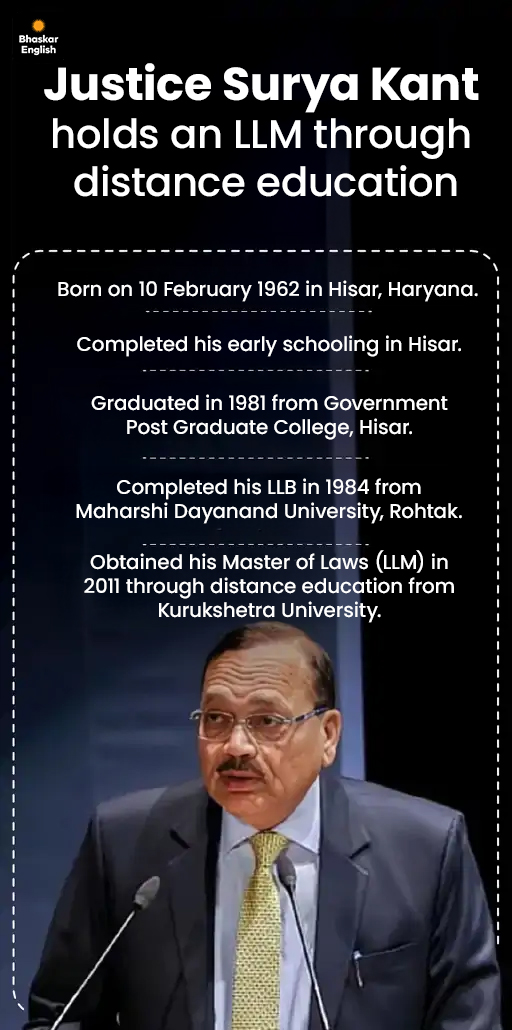 Bhaskar English

Justice Surya Kant holds an LLM through distance education

Born on 10 February 1962 in Hisar, Haryana.

Completed his early schooling in Hisar.

Graduated in 1981 from Government Post Graduate College, Hisar.

Completed his LLB in 1984 from Maharshi Dayanand University, Rohtak.

Obtained his Master of Laws (LLM) in 2011 through distance education from Kurukshetra University.